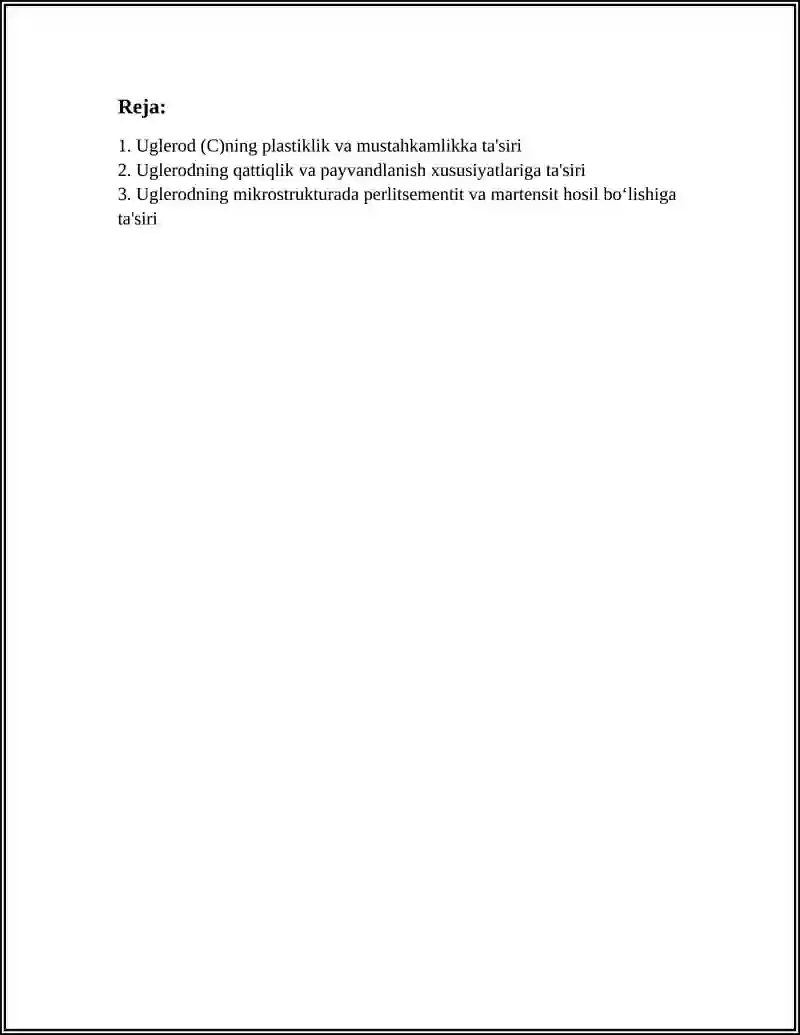 Reja:

1. Uglerod (C)ning plastiklik va mustahkamlikka ta'siri
2. Uglerodning qattiqlik va payvandlanish xususiyatlariga ta'siri
3. Uglerodning mikrostrukturada perlitsementit va martensit hosil bo‘lishiga ta'siri